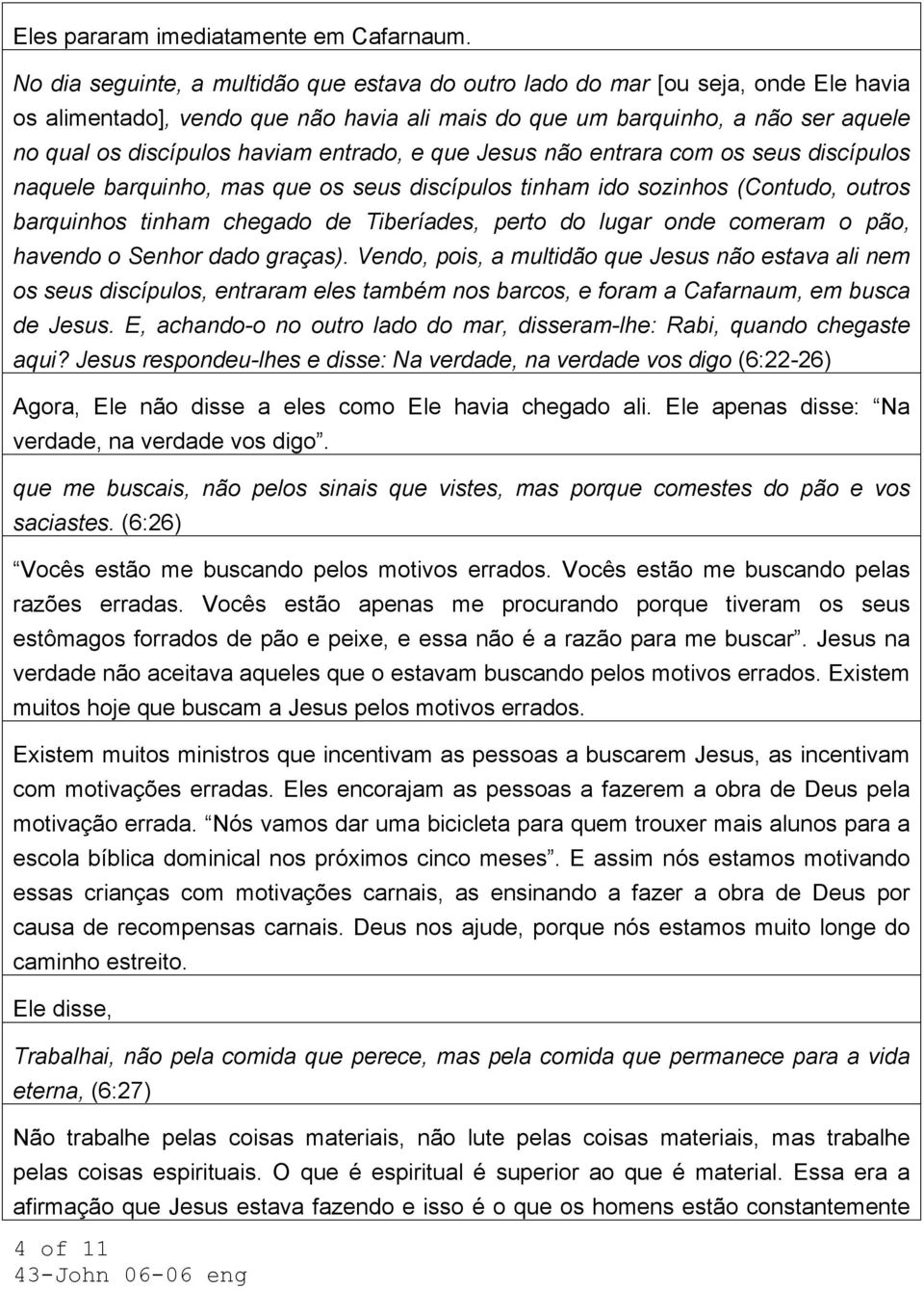 Eles pararam imediatamente em Cafarnaum.

No dia seguinte, a multidão que estava do outro lado do mar [ou seja, onde Ele havia os alimentado], vendo que não havia ali mais do que um barquinho, a não ser aquele no qual os discípulos haviam entrado, e que Jesus não entrara com os seus discípulos naquele barquinho, mas que os seus discípulos tinham ido sozinhos (Contudo, outros barquinhos tinham chegado de Tiberíades, perto do lugar onde comeram o pão, havendo o Senhor dado graças). Vendo, pois, a multidão que Jesus não estava ali nem os seus discípulos, entraram eles também nos barcos, e foram a Cafarnaum, em busca de Jesus. E, achando-o no outro lado do mar, disseram-lhe: Rabi, quando chegaste aqui? Jesus respondeu-lhes e disse: Na verdade, na verdade vos digo (6:22-26)

Agora, Ele não disse a eles como Ele havia chegado ali. Ele apenas disse: Na verdade, na verdade vos digo.

que me buscais, não pelos sinais que vistes, mas porque comestes do pão e vos saciastes. (6:26)

Vocês estão me buscando pelos motivos errados. Vocês estão me buscando pelas razões erradas. Vocês estão apenas me procurando porque tiveram os seus estômagos forrados de pão e peixe, e essa não é a razão para me buscar. Jesus na verdade não aceitava aqueles que o estavam buscando pelos motivos errados. Existem muitos hoje que buscam a Jesus pelos motivos errados.

Existem muitos ministros que incentivam as pessoas a buscarem Jesus, as incentivam com motivações erradas. Eles encorajam as pessoas a fazerem a obra de Deus pela motivação errada. Nós vamos dar uma bicicleta para quem trouxer mais alunos para a escola bíblica dominical nos próximos cinco meses. E assim nós estamos motivando essas crianças com motivações carnais, as ensinando a fazer a obra de Deus por causa de recompensas carnais. Deus nos ajude, porque nós estamos muito longe do caminho estreito.

Ele disse,

Trabalhai, não pela comida que perece, mas pela comida que permanece para a vida eterna, (6:27)

Não trabalhe pelas coisas materiais, não lute pelas coisas materiais, mas trabalhe pelas coisas espirituais. O que é espiritual é superior ao que é material. Essa era a afirmação que Jesus estava fazendo e isso é o que os homens estão constantemente

4 of 11
43-John 06-06 eng